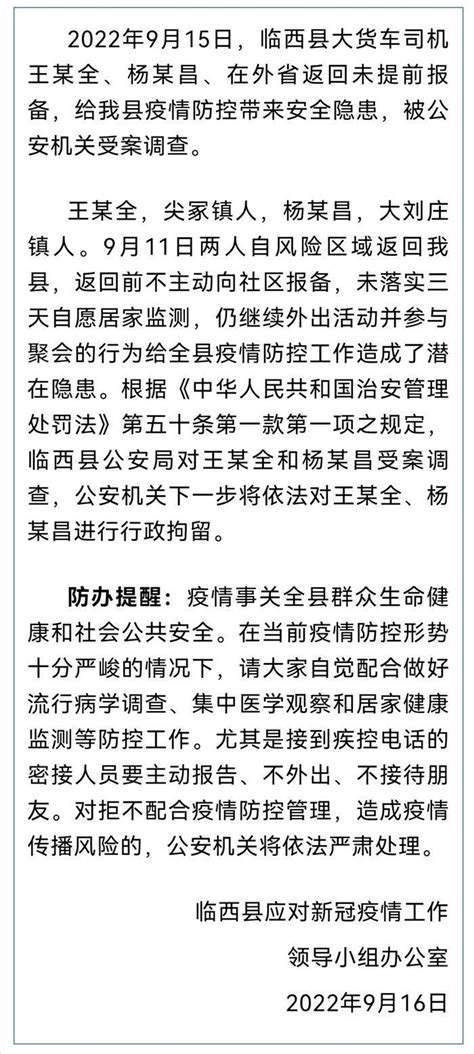 2022年9月15日，临西县大货车司机王某全、杨某昌、在外省返回未提前报备，给我县疫情防控带来安全隐患，被公安机关受案调查。

王某全，尖冢镇人，杨某昌，大刘庄镇人。9月11日两人自风险区域返回我县，返回前不主动向社区报备，未落实三天自愿居家监测，仍继续外出活动并参与聚会的行为给全县疫情防控工作造成了潜在隐患。根据《中华人民共和国治安管理处罚法》第五十条第一款第一项之规定，临西县公安局对王某全和杨某昌受案调查，公安机关下一步将依法对王某全、杨某昌进行行政拘留。

防办提醒：疫情事关全县群众生命健康和社会公共安全。在当前疫情防控形势十分严峻的情况下，请大家自觉配合做好流行病学调查、集中医学观察和居家健康监测等防控工作。尤其是接到疾控电话的密接人员要主动报告、不外出、不接待朋友。对拒不配合疫情防控管理，造成疫情传播风险的，公安机关将依法严肃处理。

临西县应对新冠疫情工作
领导小组办公室
2022年9月16日